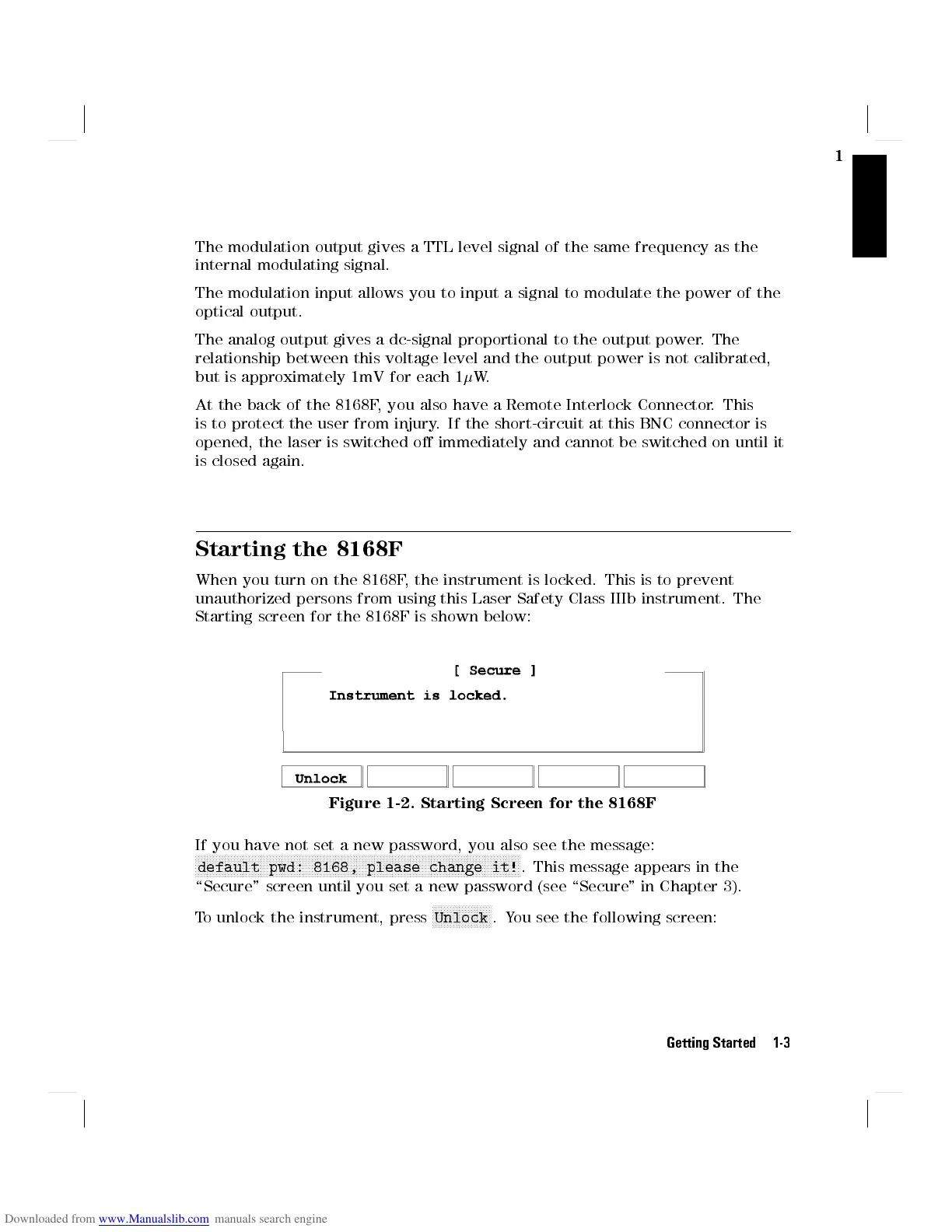 1

The modulation output gives a TTL level signal of the same frequency as the internal modulating signal.

The modulation input allows you to input a signal to modulate the power of the optical output.

The analog output gives a dc-signal proportional to the output power. The relationship between this voltage level and the output power is not calibrated, but is approximately 1mV for each 1$\mu$W.

At the back of the 8168F, you also have a Remote Interlock Connector. This is to protect the user from injury. If the short-circuit at this BNC connector is opened, the laser is switched off immediately and cannot be switched on until it is closed again.

Starting the 8168F

When you turn on the 8168F, the instrument is locked. This is to prevent unauthorized persons from using this Laser Safety Class IIIb instrument. The Starting screen for the 8168F is shown below:

[ Secure ]

Instrument is locked.

Unlock

Figure 1-2. Starting Screen for the 8168F

If you have not set a new password, you also see the message: default pwd: 8168, please change it!. This message appears in the "Secure" screen until you set a new password (see "Secure" in Chapter 3).

To unlock the instrument, press Unlock. You see the following screen:

Getting Started 1-3

Downloaded from www.Manualslib.com manuals search engine